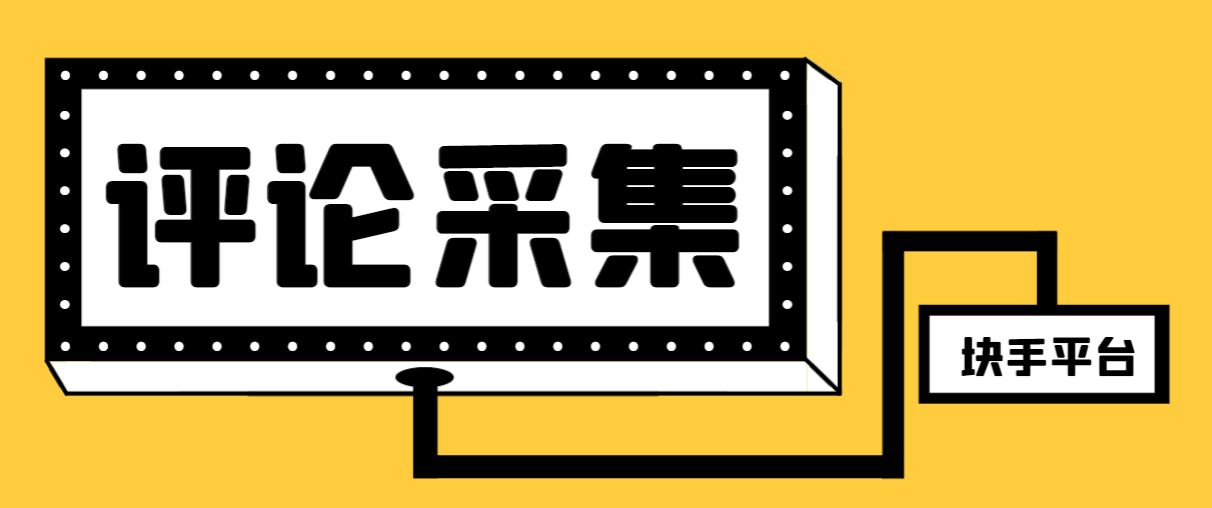 评论采集

块手平台